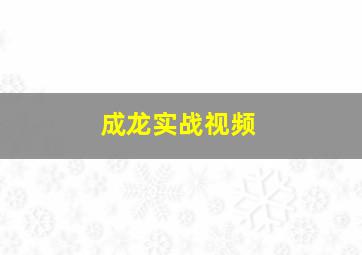 成龙实战视频